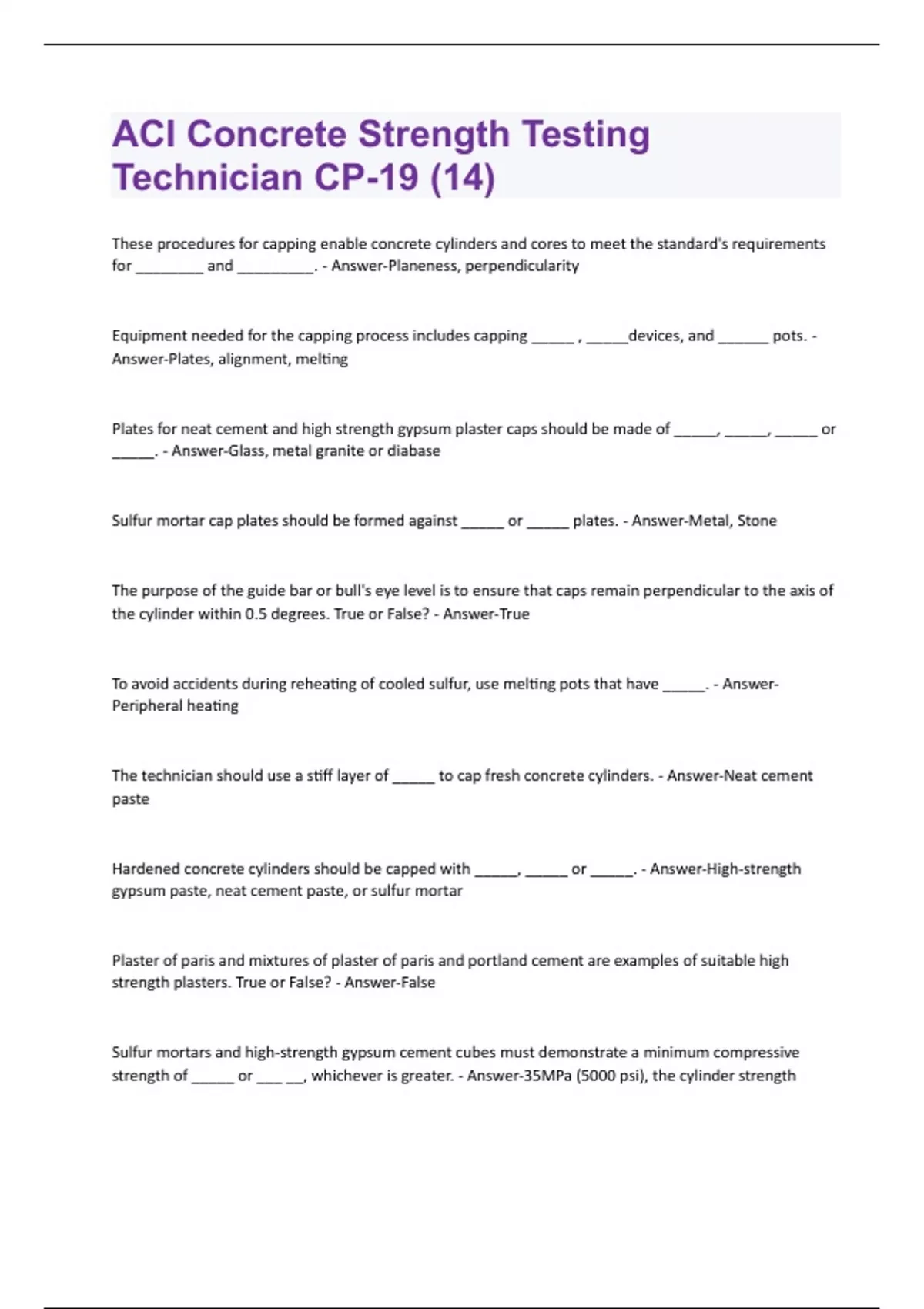 ACI Concrete Strength Testing Technician CP-19 (14)

These procedures for capping enable concrete cylinders and cores to meet the standard's requirements for ________ and _________. - Answer-Planeness, perpendicularity

Equipment needed for the capping process includes capping _____ , _____devices, and ______ pots. - Answer-Plates, alignment, melting

Plates for neat cement and high strength gypsum plaster caps should be made of _____, _____, _____ or _____. - Answer-Glass, metal granite or diabase

Sulfur mortar cap plates should be formed against _____ or _____ plates. - Answer-Metal, Stone

The purpose of the guide bar or bull's eye level is to ensure that caps remain perpendicular to the axis of the cylinder within 0.5 degrees. True or False? - Answer-True

To avoid accidents during reheating of cooled sulfur, use melting pots that have _____. - Answer-Peripheral heating

The technician should use a stiff layer of _____ to cap fresh concrete cylinders. - Answer-Neat cement paste

Hardened concrete cylinders should be capped with _____, _____ or _____. - Answer-High-strength gypsum paste, neat cement paste, or sulfur mortar

Plaster of paris and mixtures of plaster of paris and portland cement are examples of suitable high strength plasters. True or False? - Answer-False

Sulfur mortars and high-strength gypsum cement cubes must demonstrate a minimum compressive strength of _____ or ___ __, whichever is greater. - Answer-35MPa (5000 psi), the cylinder strength